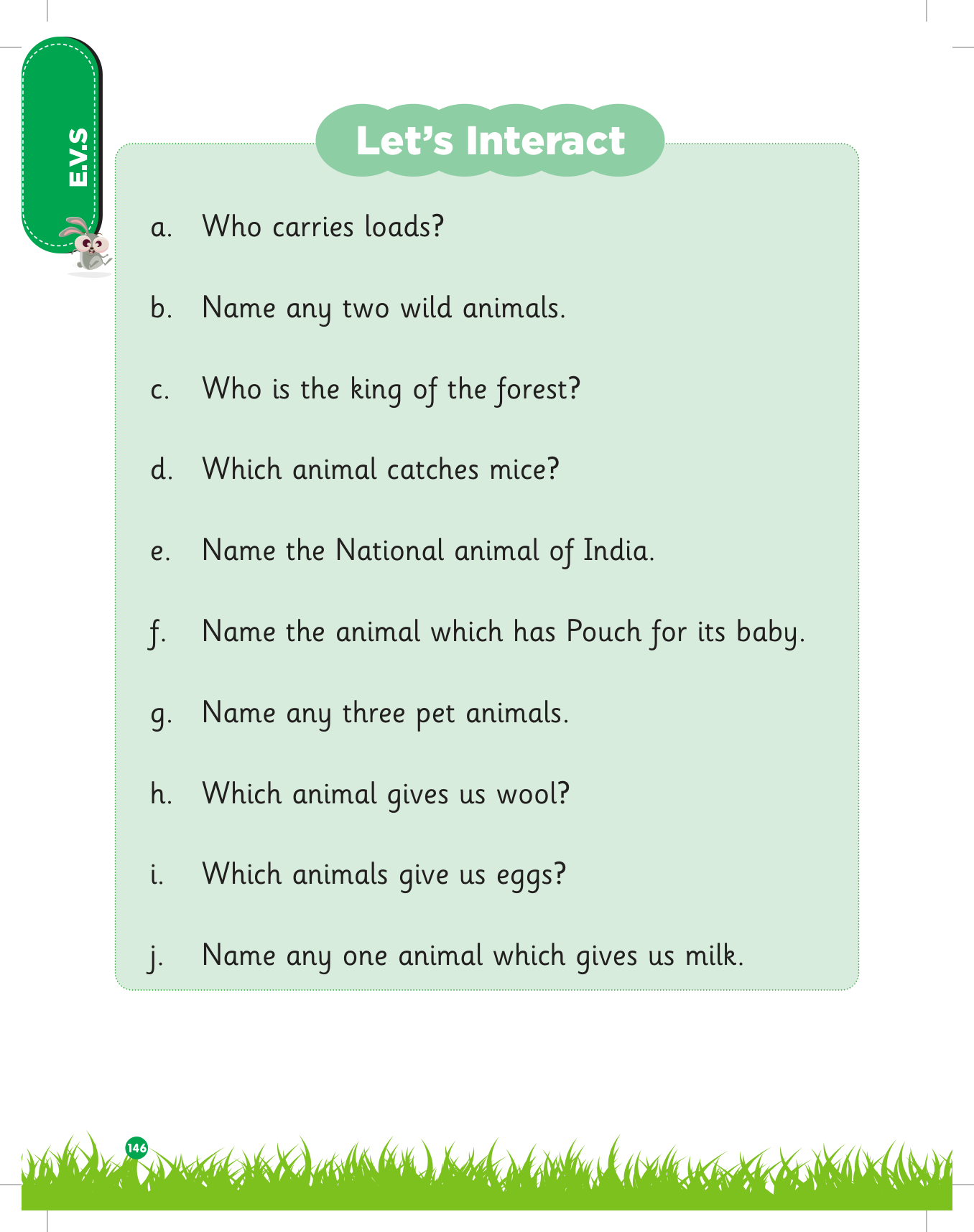 E.V.S

Let's Interact

a. Who carries loads?

b. Name any two wild animals.

c. Who is the king of the forest?

d. Which animal catches mice?

e. Name the National animal of India.

f. Name the animal which has Pouch for its baby.

g. Name any three pet animals.

h. Which animal gives us wool?

i. Which animals give us eggs?

j. Name any one animal which gives us milk.

146